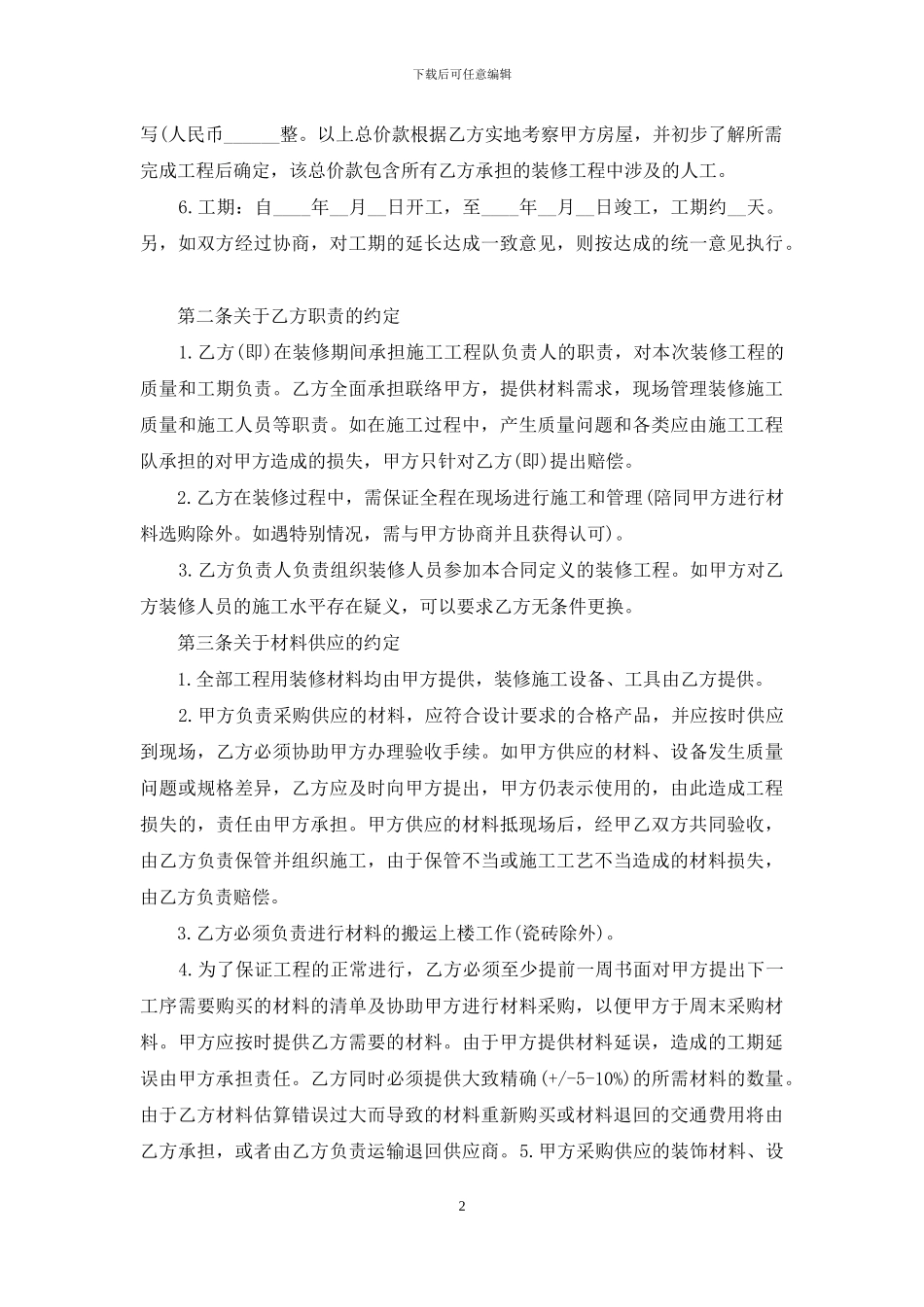 下载后可任意编辑

写(人民币______整。以上总价款根据乙方实地考察甲方房屋，并初步了解所需完成工程后确定，该总价款包含所有乙方承担的装修工程中涉及的人工。

6.工期：自____年__月__日开工，至____年__月__日竣工，工期约__天。另，如双方经过协商，对工期的延长达成一致意见，则按达成的统一意见执行。

第二条关于乙方职责的约定

1.乙方(即)在装修期间承担施工工程队负责人的职责，对本次装修工程的质量和工期负责。乙方全面承担联络甲方，提供材料需求，现场管理装修施工质量和施工人员等职责。如在施工过程中，产生质量问题和各类应由施工工程队承担的对甲方造成的损失，甲方只针对乙方(即)提出赔偿。

2.乙方在装修过程中，需保证全程在现场进行施工和管理(陪同甲方进行材料选购除外。如遇特别情况，需与甲方协商并且获得认可)。

3.乙方负责人负责组织装修人员参加本合同定义的装修工程。如甲方对乙方装修人员的施工水平存在疑义，可以要求乙方无条件更换。

第三条关于材料供应的约定

1.全部工程用装修材料均由甲方提供，装修施工设备、工具由乙方提供。

2.甲方负责采购供应的材料，应符合设计要求的合格产品，并应按时供应到现场，乙方必须协助甲方办理验收手续。如甲方供应的材料、设备发生质量问题或规格差异，乙方应及时向甲方提出，甲方仍表示使用的，由此造成工程损失的，责任由甲方承担。甲方供应的材料抵现场后，经甲乙双方共同验收，由乙方负责保管并组织施工，由于保管不当或施工工艺不当造成的材料损失，由乙方负责赔偿。

3.乙方必须负责进行材料的搬运上楼工作(瓷砖除外)。

4.为了保证工程的正常进行，乙方必须至少提前一周书面对甲方提出下一工序需要购买的材料的清单及协助甲方进行材料采购，以便甲方于周末采购材料。甲方应按时提供乙方需要的材料。由于甲方提供材料延误，造成的工期延误由甲方承担责任。乙方同时必须提供大致精确(+/-5-10%)的所需材料的数量。由于乙方材料估算错误过大而导致的材料重新购买或材料退回的交通费用将由乙方承担，或者由乙方负责运输退回供应商。5.甲方采购供应的装饰材料、设

2